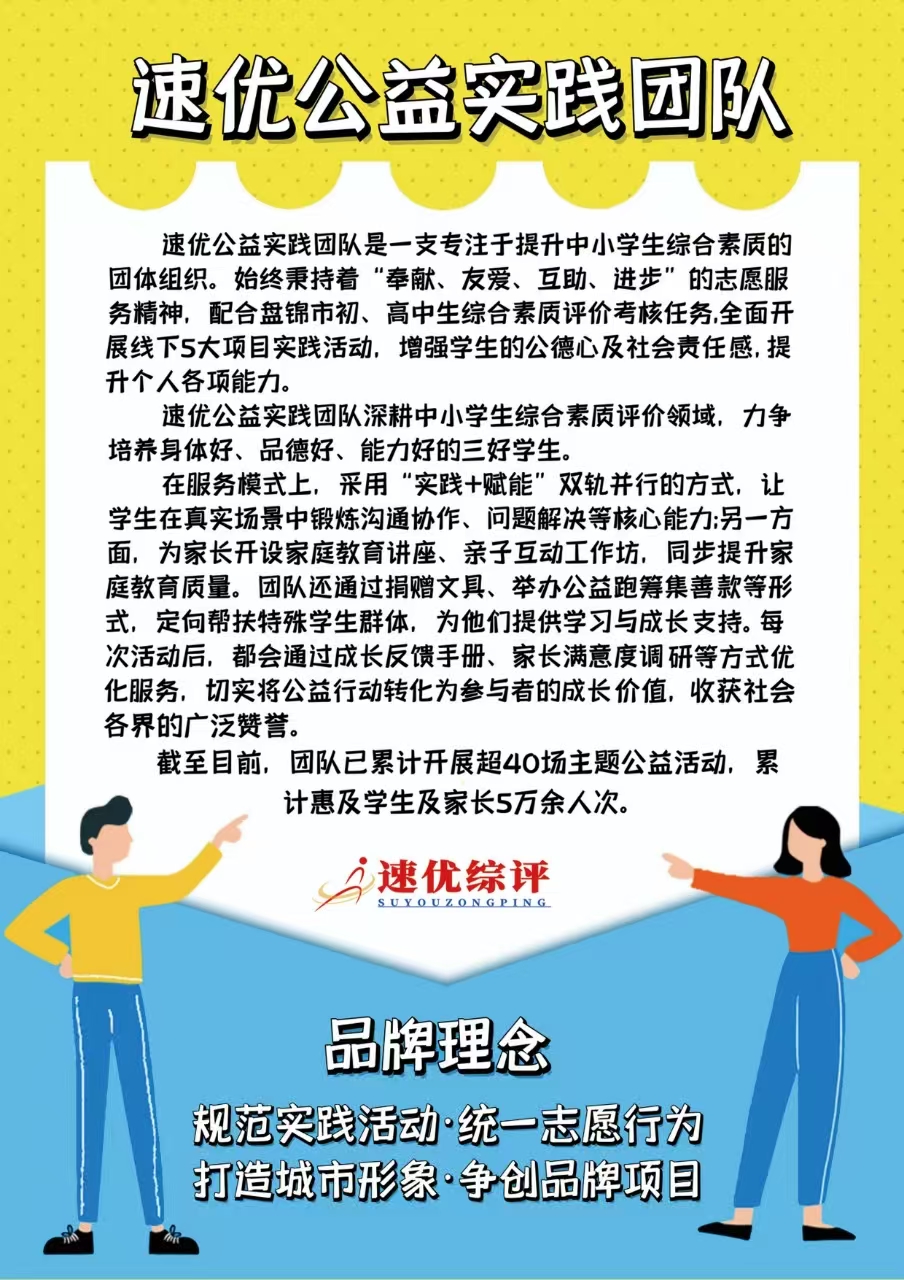 速优公益实践团队

速优公益实践团队是一支专注于提升中小学生综合素质的团体组织。始终秉持着“奉献、友爱、互助、进步”的志愿服务精神，配合盘锦市初、高中生综合素质评价考核任务,全面开展线下5大项目实践活动，增强学生的公德心及社会责任感,提升个人各项能力。

速优公益实践团队深耕中小学生综合素质评价领域，力争培养身体好、品德好、能力好的三好学生。

在服务模式上，采用“实践+赋能”双轨并行的方式，让学生在真实场景中锻炼沟通协作、问题解决等核心能力;另一方面，为家长开设家庭教育讲座、亲子互动工作坊，同步提升家庭教育质量。团队还通过捐赠文具、举办公益跑筹集善款等形式，定向帮扶特殊学生群体，为他们提供学习与成长支持。每次活动后，都会通过成长反馈手册、家长满意度调研等方式优化服务，切实将公益行动转化为参与者的成长价值，收获社会各界的广泛赞誉。

截至目前，团队已累计开展超40场主题公益活动，累计惠及学生及家长5万余人次。

速优综评
SUYOUZONGPING

品牌理念

规范实践活动·统一志愿行为
打造城市形象·争创品牌项目